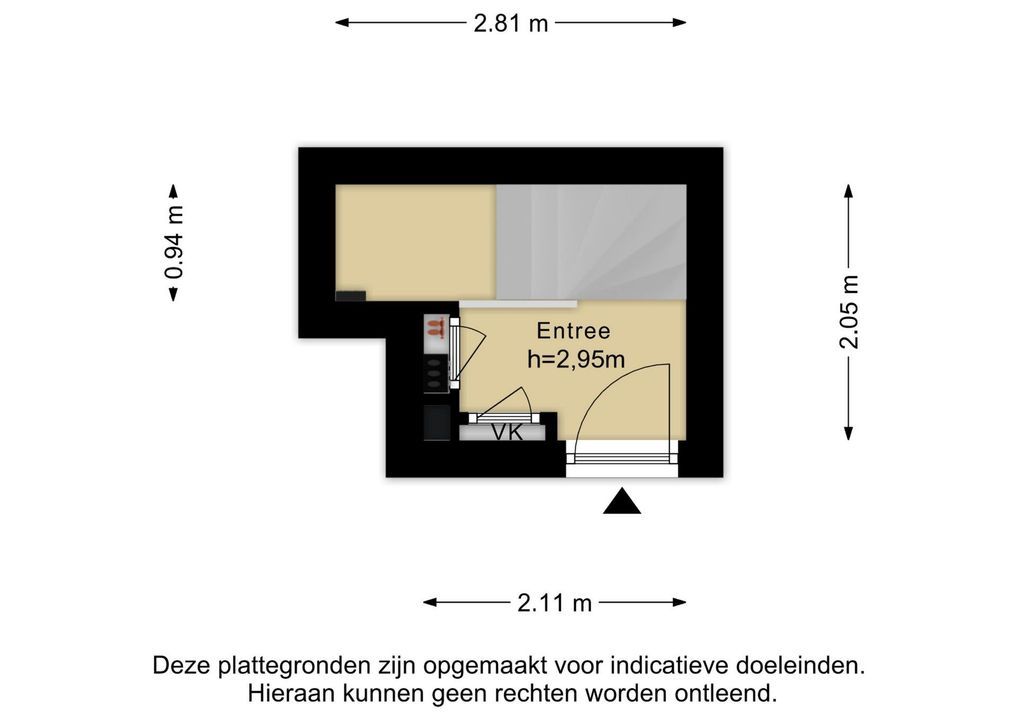 2.81 m

0.94 m

2.05 m

Entree
h=2,95m

VK

2.11 m

Deze plattegronden zijn opgemaakt voor indicatieve doeleinden.
Hieraan kunnen geen rechten worden ontleend.